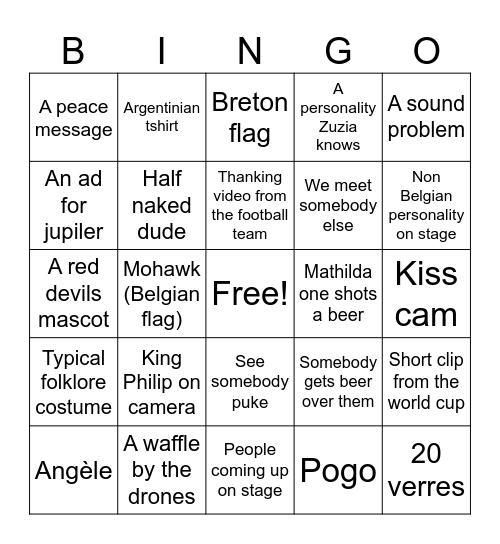 | B | I | N | G | O |
|---|---|---|---|---|
| A peace message | Argentinian tshirt | Breton flag | A personality Zuzia knows | A sound problem |
| An ad for jupiler | Half naked dude | Thanking video from the football team | We meet somebody else | Non Belgian personality on stage |
| A red devils mascot | Mohawk (Belgian flag) | Free! | Mathilda one shots a beer | Kiss cam |
| Typical folklore costume | King Philip on camera | See somebody puke | Somebody gets beer over them | Short clip from the world cup |
| Angèle | A waffle by the drones | People coming up on stage | Pogo | 20 verres |